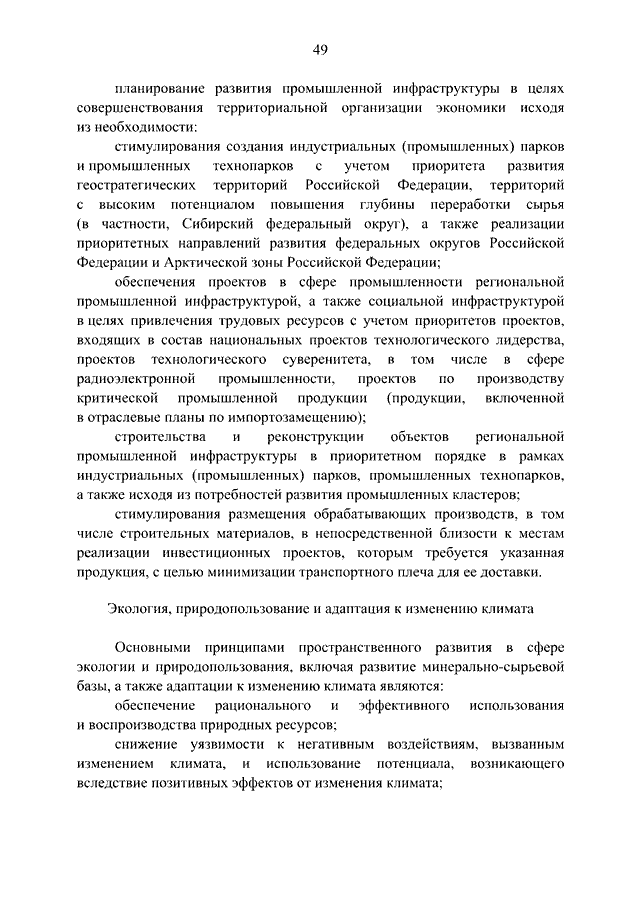 49

планирование развития промышленной инфраструктуры в целях совершенствования территориальной организации экономики исходя из необходимости:

стимулирования создания индустриальных (промышленных) парков и промышленных технопарков с учетом приоритета развития геостратегических территорий Российской Федерации, территорий с высоким потенциалом повышения глубины переработки сырья (в частности, Сибирский федеральный округ), а также реализации приоритетных направлений развития федеральных округов Российской Федерации и Арктической зоны Российской Федерации;

обеспечения проектов в сфере промышленности региональной промышленной инфраструктурой, а также социальной инфраструктурой в целях привлечения трудовых ресурсов с учетом приоритетов проектов, входящих в состав национальных проектов технологического лидерства, проектов технологического суверенитета, в том числе в сфере радиоэлектронной промышленности, проектов по производству критической промышленной продукции (продукции, включенной в отраслевые планы по импортозамещению);

строительства и реконструкции объектов региональной промышленной инфраструктуры в приоритетном порядке в рамках индустриальных (промышленных) парков, промышленных технопарков, а также исходя из потребностей развития промышленных кластеров;

стимулирования размещения обрабатывающих производств, в том числе строительных материалов, в непосредственной близости к местам реализации инвестиционных проектов, которым требуется указанная продукция, с целью минимизации транспортного плеча для ее доставки.

Экология, природопользование и адаптация к изменению климата

Основными принципами пространственного развития в сфере экологии и природопользования, включая развитие минерально-сырьевой базы, а также адаптации к изменению климата являются:

обеспечение рационального и эффективного использования и воспроизводства природных ресурсов;

снижение уязвимости к негативным воздействиям, вызванным изменением климата, и использование потенциала, возникающего вследствие позитивных эффектов от изменения климата;